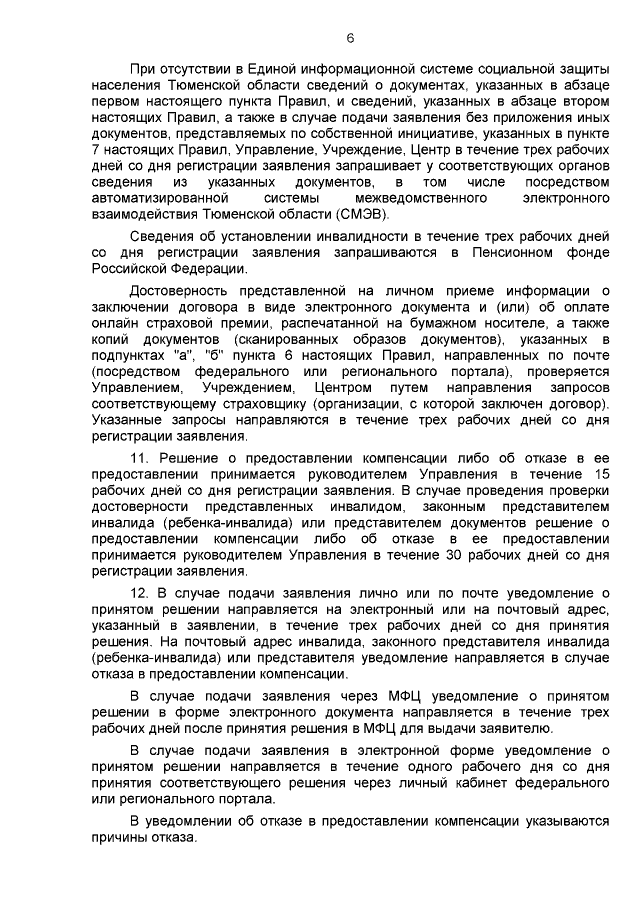 6

При отсутствии в Единой информационной системе социальной защиты населения Тюменской области сведений о документах, указанных в абзаце первом настоящего пункта Правил, и сведений, указанных в абзаце втором настоящих Правил, а также в случае подачи заявления без приложения иных документов, представляемых по собственной инициативе, указанных в пункте 7 настоящих Правил, Управление, Учреждение, Центр в течение трех рабочих дней со дня регистрации заявления запрашивает у соответствующих органов сведения из указанных документов, в том числе посредством автоматизированной системы межведомственного электронного взаимодействия Тюменской области (СМЭВ).

Сведения об установлении инвалидности в течение трех рабочих дней со дня регистрации заявления запрашиваются в Пенсионном фонде Российской Федерации.

Достоверность представленной на личном приеме информации о заключении договора в виде электронного документа и (или) об оплате онлайн страховой премии, распечатанной на бумажном носителе, а также копий документов (сканированных образов документов), указанных в подпунктах "а", "б" пункта 6 настоящих Правил, направленных по почте (посредством федерального или регионального портала), проверяется Управлением, Учреждением, Центром путем направления запросов соответствующему страховщику (организации, с которой заключен договор). Указанные запросы направляются в течение трех рабочих дней со дня регистрации заявления.

11. Решение о предоставлении компенсации либо об отказе в ее предоставлении принимается руководителем Управления в течение 15 рабочих дней со дня регистрации заявления. В случае проведения проверки достоверности представленных инвалидом, законным представителем инвалида (ребенка-инвалида) или представителем документов решение о предоставлении компенсации либо об отказе в ее предоставлении принимается руководителем Управления в течение 30 рабочих дней со дня регистрации заявления.

12. В случае подачи заявления лично или по почте уведомление о принятом решении направляется на электронный или на почтовый адрес, указанный в заявлении, в течение трех рабочих дней со дня принятия решения. На почтовый адрес инвалида, законного представителя инвалида (ребенка-инвалида) или представителя уведомление направляется в случае отказа в предоставлении компенсации.

В случае подачи заявления через МФЦ уведомление о принятом решении в форме электронного документа направляется в течение трех рабочих дней после принятия решения в МФЦ для выдачи заявителю.

В случае подачи заявления в электронной форме уведомление о принятом решении направляется в течение одного рабочего дня со дня принятия соответствующего решения через личный кабинет федерального или регионального портала.

В уведомлении об отказе в предоставлении компенсации указываются причины отказа.